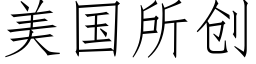 美国所创